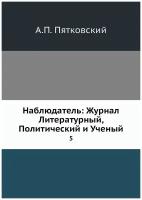 А.П. Пятковский

Наблюдатель: Журнал Литературный, Политический и Ученый
5